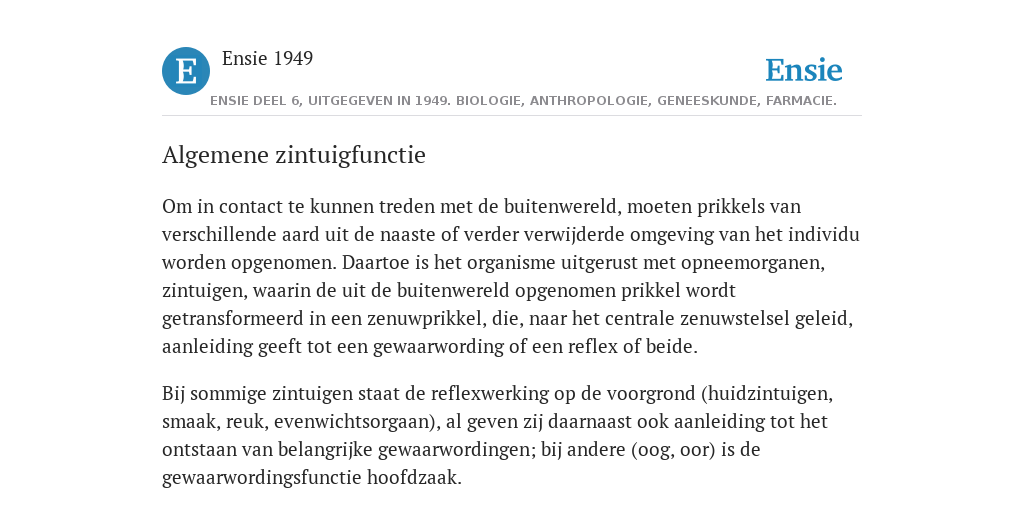 E

Ensie 1949

Ensie

ENSIE DEEL 6, UITGEGEVEN IN 1949. BIOLOGIE, ANTHROPOLOGIE, GENEESKUNDE, FARMACIE.

Algemene zintuigfunctie

Om in contact te kunnen treden met de buitenwereld, moeten prikkels van verschillende aard uit de naaste of verder verwijderde omgeving van het individu worden opgenomen. Daartoe is het organisme uitgerust met opneemorganen, zintuigen, waarin de uit de buitenwereld opgenomen prikkel wordt getransformeerd in een zenuwprikkel, die, naar het centrale zenuwstelsel geleid, aanleiding geeft tot een gewaarwording of een reflex of beide.

Bij sommige zintuigen staat de reflexwerking op de voorgrond (huidzintuigen, smaak, reuk, evenwichtsorgaan), al geven zij daarnaast ook aanleiding tot het ontstaan van belangrijke gewaarwordingen; bij andere (oog, oor) is de gewaarwordingsfunctie hoofdzaak.